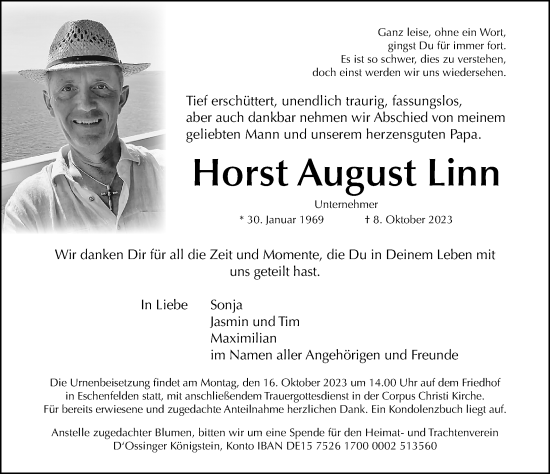 Ganz leise, ohne ein Wort,
gingst Du für immer fort.
Es ist so schwer, dies zu verstehen,
doch einst werden wir uns wiedersehen.

Tief erschüttert, unendlich traurig, fassungslos, aber auch dankbar nehmen wir Abschied von meinem geliebten Mann und unserem herzensguten Papa.

Horst August Linn

Unternehmer

* 30. Januar 1969 † 8. Oktober 2023

Wir danken Dir für all die Zeit und Momente, die Du in Deinem Leben mit uns geteilt hast.

In Liebe Sonja
Jasmin und Tim
Maximilian
im Namen aller Angehörigen und Freunde

Die Urnenbeisetzung findet am Montag, den 16. Oktober 2023 um 14.00 Uhr auf dem Friedhof in Eschenfelden statt, mit anschließendem Trauergottesdienst in der Corpus Christi Kirche. Für bereits erwiesene und zugedachte Anteilnahme herzlichen Dank. Ein Kondolenzbuch liegt auf.

Anstelle zugedachter Blumen, bitten wir um eine Spende für den Heimat- und Trachtenverein D'Ossinger Königstein, Konto IBAN DE15 7526 1700 0002 513560